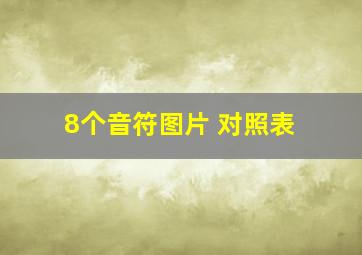 8个音符图片 对照表